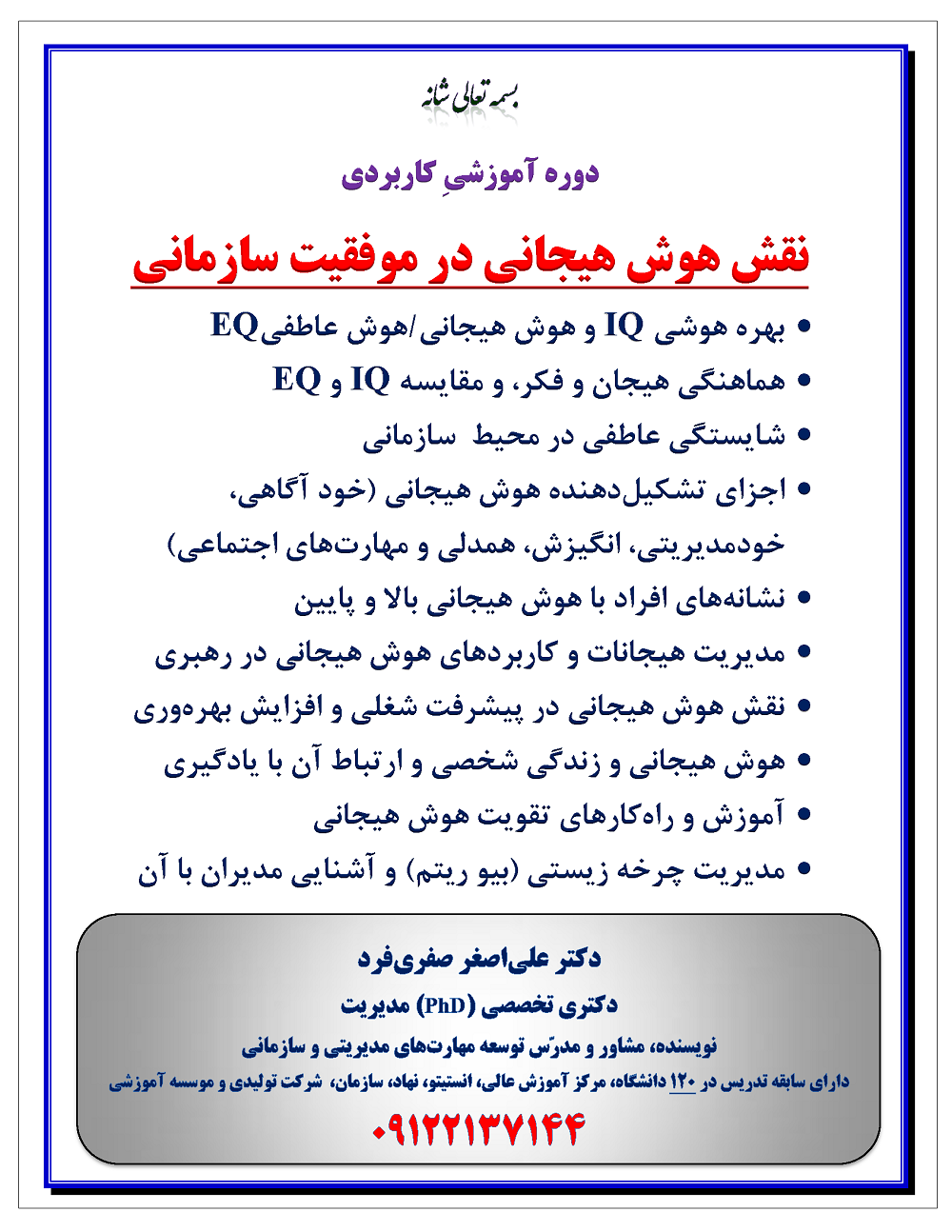 بسمه تعالی شانه

دوره آموزشیِ کاربردی

نقش هوش هیجانی در موفقیت سازمانی

• بهره هوشی IQ و هوش هیجانی/هوش عاطفیEQ
• هماهنگی هیجان و فکر، و مقایسه IQ و EQ
• شایستگی عاطفی در محیط سازمانی
• اجزای تشکیل‌دهنده هوش هیجانی (خود آگاهی، خودمدیریتی، انگیزش، همدلی و مهارت‌های اجتماعی)
• نشانه‌های افراد با هوش هیجانی بالا و پایین
• مدیریت هیجانات و کاربردهای هوش هیجانی در رهبری
• نقش هوش هیجانی در پیشرفت شغلی و افزایش بهره‌وری
• هوش هیجانی و زندگی شخصی و ارتباط آن با یادگیری
• آموزش و راه‌کارهای تقویت هوش هیجانی
• مدیریت چرخه زیستی (بیو ریتم) و آشنایی مدیران با آن

دکتر علی‌اصغر صفری‌فرد
دکتری تخصصی (PhD) مدیریت
نویسنده، مشاور و مدرّس توسعه مهارت‌های مدیریتی و سازمانی
دارای سابقه تدریس در ۱۲۰ دانشگاه، مرکز آموزش عالی، انستیتو، نهاد، سازمان، شرکت تولیدی و موسسه آموزشی
۰۹۱۲۲۱۳۷۱۴۴